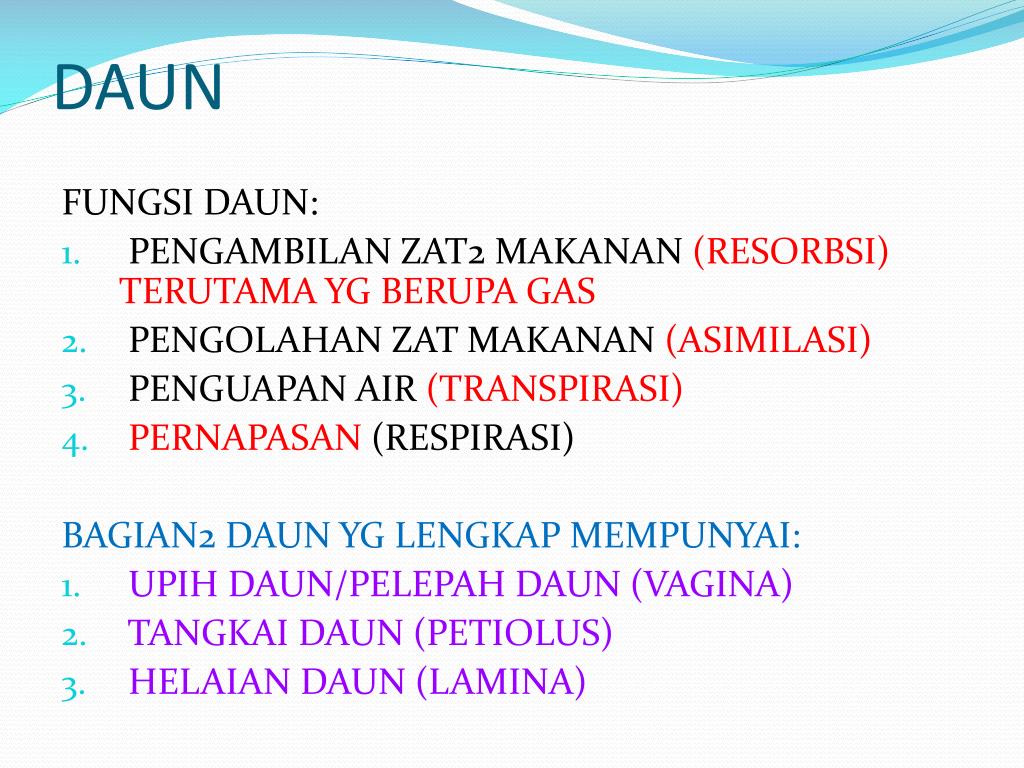 DAUN

FUNGSI DAUN:
1. PENGAMBILAN ZAT2 MAKANAN (RESORBSI) TERUTAMA YG BERUPA GAS
2. PENGOLAHAN ZAT MAKANAN (ASIMILASI)
3. PENGUAPAN AIR (TRANSPIRASI)
4. PERNAPASAN (RESPIRASI)

BAGIAN2 DAUN YG LENGKAP MEMPUNYAI:
1. UPIH DAUN/PELEPAH DAUN (VAGINA)
2. TANGKAI DAUN (PETIOLUS)
3. HELAIAN DAUN (LAMINA)